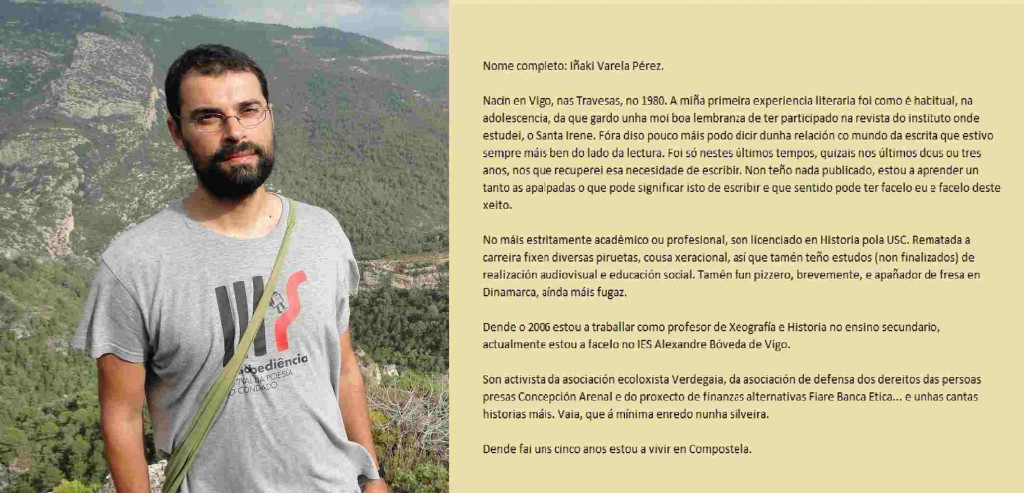 Nome completo: Iñaki Varela Pérez.

Nacín en Vigo, nas Travesas, no 1980. A miña primeira experiencia literaria foi como é habitual, na adolescencia, da que gardo unha moi boa lembranza de ter participado na revista do instituto onde estudei, o Santa Irene. Fóra diso pouco máis podo dicir dunha relación co mundo da escrita que estivo sempre máis ben do lado da lectura. Foi só nestes últimos tempos, quizais nos últimos dous ou tres anos, nos que recuperei esa necesidade de escribir. Non teño nada publicado, estou a aprender un tanto as apalpadas o que pode significar isto de escribir e que sentido pode ter facelo eu e facelo deste xeito.

No máis estritamente académico ou profesional, son licenciado en Historia pola USC. Rematada a carreira fixen diversas piruetas, cousa xeracional, así que tamén teño estudos (non finalizados) de realización audiovisual e educación social. Tamén fun pizzero, brevemente, e apañador de fresa en Dinamarca, aínda máis fugaz.

Dende o 2006 estou a traballar como profesor de Xeografía e Historia no ensino secundario, actualmente estou a facelo no IES Alexandre Bóveda de Vigo.

Son activista da asociación ecoloxista Verdegaia, da asociación de defensa dos dereitos das persoas presas Concepción Arenal e do proxecto de finanzas alternativas Fiare Banca Etica... e unhas cantas historias máis. Vaia, que á mínima enredo nunha silveira.

Dende fai uns cinco anos estou a vivir en Compostela.